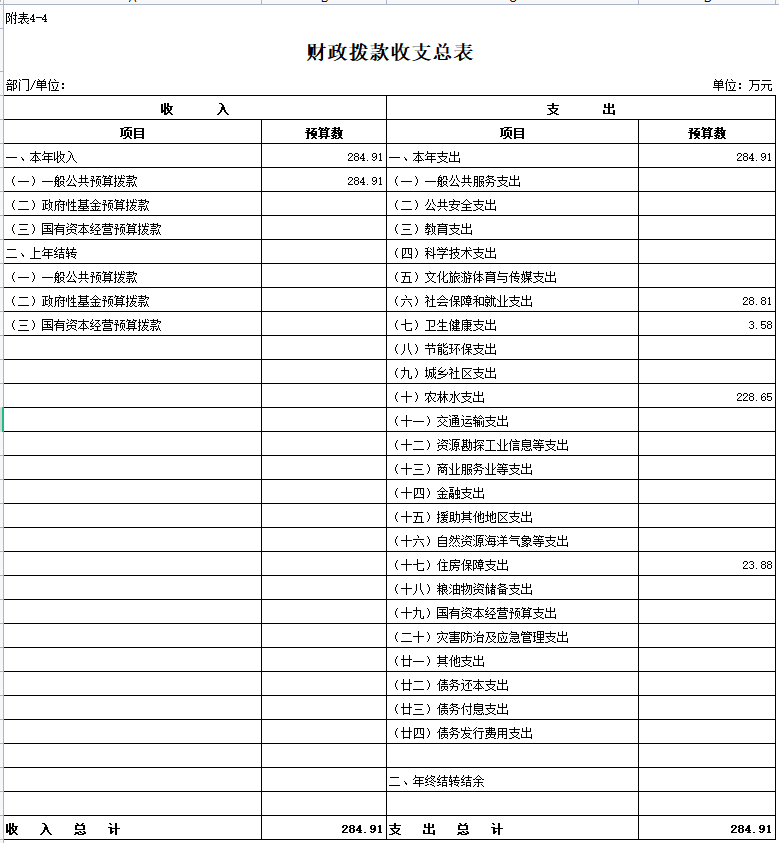 附表4-4

财政拨款收支总表

部门/单位：

单位：万元

| 收 入 | | 支 出 | |
|---|---|---|---|
| 项目 | 预算数 | 项目 | 预算数 |
| 一、本年收入 | 284.91 | 一、本年支出 | 284.91 |
| （一）一般公共预算拨款 | 284.91 | （一）一般公共服务支出 | |
| （二）政府性基金预算拨款 | | （二）公共安全支出 | |
| （三）国有资本经营预算拨款 | | （三）教育支出 | |
| 二、上年结转 | | （四）科学技术支出 | |
| （一）一般公共预算拨款 | | （五）文化旅游体育与传媒支出 | |
| （二）政府性基金预算拨款 | | （六）社会保障和就业支出 | 28.81 |
| （三）国有资本经营预算拨款 | | （七）卫生健康支出 | 3.58 |
| | | （八）节能环保支出 | |
| | | （九）城乡社区支出 | |
| | | （十）农林水支出 | 228.65 |
| | | （十一）交通运输支出 | |
| | | （十二）资源勘探工业信息等支出 | |
| | | （十三）商业服务业等支出 | |
| | | （十四）金融支出 | |
| | | （十五）援助其他地区支出 | |
| | | （十六）自然资源海洋气象等支出 | |
| | | （十七）住房保障支出 | 23.88 |
| | | （十八）粮油物资储备支出 | |
| | | （十九）国有资本经营预算支出 | |
| | | （二十）灾害防治及应急管理支出 | |
| | | （廿一）其他支出 | |
| | | （廿二）债务还本支出 | |
| | | （廿三）债务付息支出 | |
| | | （廿四）债务发行费用支出 | |
| | | | |
| | | 二、年终结转结余 | |
| | | | |
| 收 入 总 计 | 284.91 | 支 出 总 计 | 284.91 |